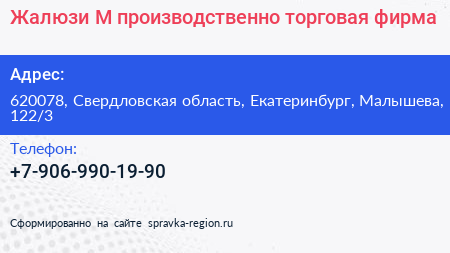 Жалюзи М производственно торговая фирма

Адрес:

620078, Свердловская область, Екатеринбург, Малышева, 122/3

Телефон:

+7-906-990-19-90

Сформированно на сайте spravka-region.ru